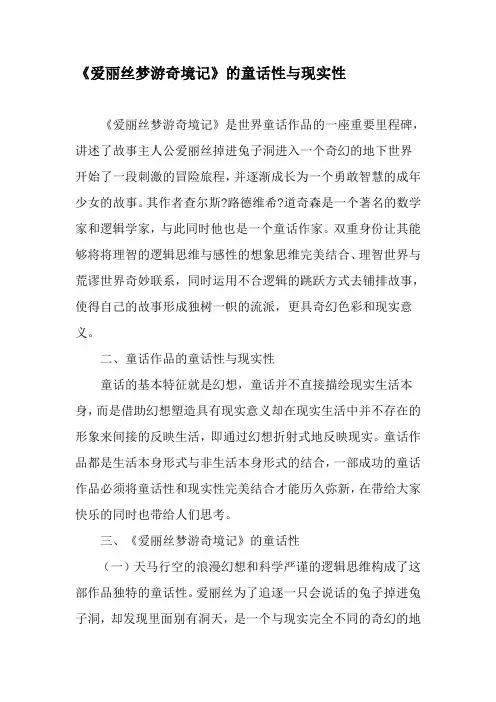 《爱丽丝梦游奇境记》的童话性与现实性

《爱丽丝梦游奇境记》是世界童话作品的一座重要里程碑，讲述了故事主人公爱丽丝掉进兔子洞进入一个奇幻的地下世界开始了一段刺激的冒险旅程，并逐渐成长为一个勇敢智慧的成年少女的故事。其作者查尔斯?路德维希?道奇森是一个著名的数学家和逻辑学家，与此同时他也是一个童话作家。双重身份让其能够将将理智的逻辑思维与感性的想象思维完美结合、理智世界与荒谬世界奇妙联系，同时运用不合逻辑的跳跃方式去铺排故事，使得自己的故事形成独树一帜的流派，更具奇幻色彩和现实意义。

二、童话作品的童话性与现实性

童话的基本特征就是幻想，童话并不直接描绘现实生活本身，而是借助幻想塑造具有现实意义却在现实生活中并不存在的形象来间接的反映生活，即通过幻想折射式地反映现实。童话作品都是生活本身形式与非生活本身形式的结合，一部成功的童话作品必须将童话性和现实性完美结合才能历久弥新，在带给大家快乐的同时也带给人们思考。

三、《爱丽丝梦游奇境记》的童话性

（一）天马行空的浪漫幻想和科学严谨的逻辑思维构成了这部作品独特的童话性。爱丽丝为了追逐一只会说话的兔子掉进兔子洞，却发现里面别有洞天，是一个与现实完全不同的奇幻的地